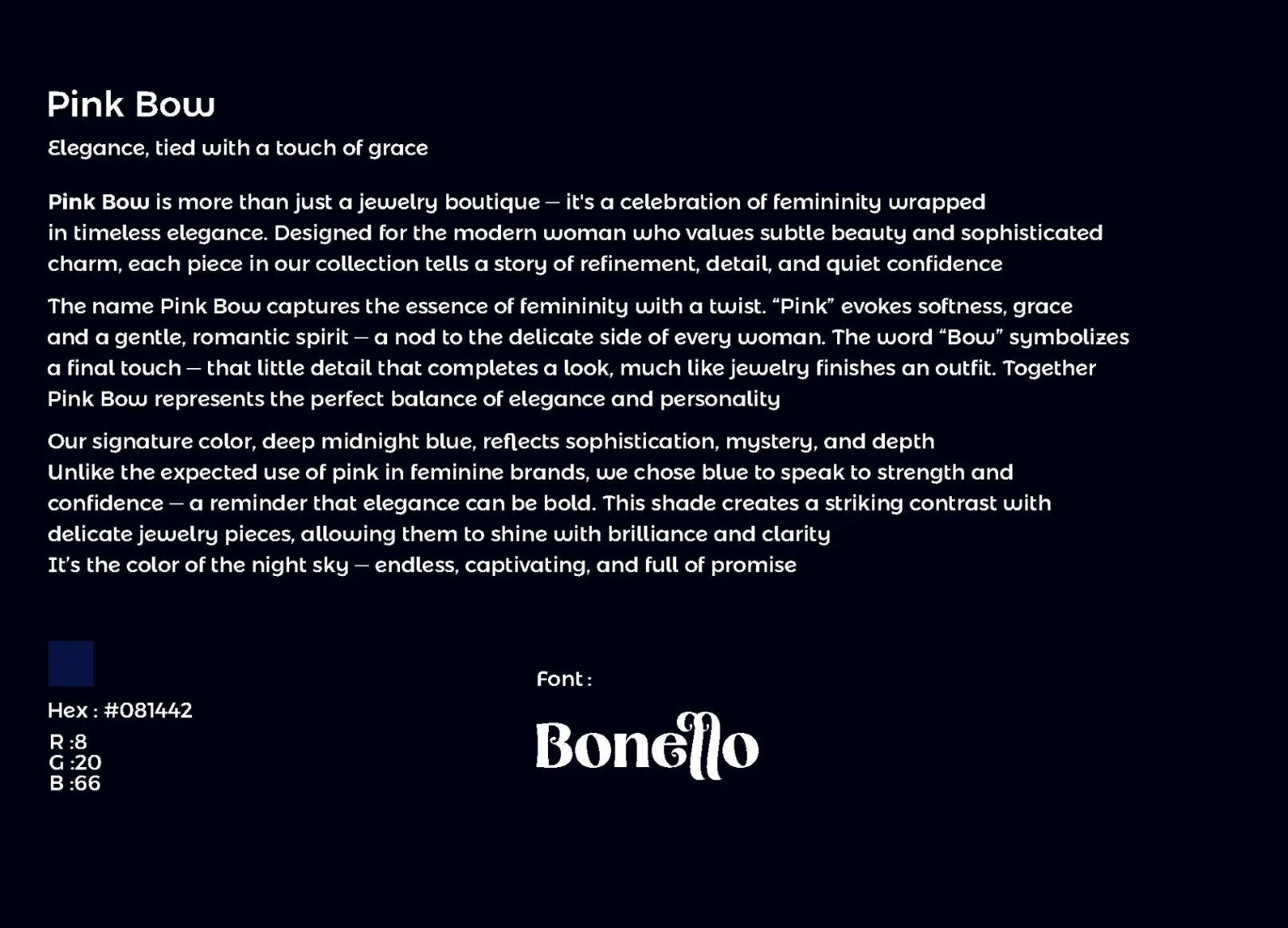 Pink Bow

Elegance, tied with a touch of grace

Pink Bow is more than just a jewelry boutique — it's a celebration of femininity wrapped in timeless elegance. Designed for the modern woman who values subtle beauty and sophisticated charm, each piece in our collection tells a story of refinement, detail, and quiet confidence

The name Pink Bow captures the essence of femininity with a twist. “Pink” evokes softness, grace and a gentle, romantic spirit — a nod to the delicate side of every woman. The word “Bow” symbolizes a final touch — that little detail that completes a look, much like jewelry finishes an outfit. Together Pink Bow represents the perfect balance of elegance and personality

Our signature color, deep midnight blue, reflects sophistication, mystery, and depth
Unlike the expected use of pink in feminine brands, we chose blue to speak to strength and confidence — a reminder that elegance can be bold. This shade creates a striking contrast with delicate jewelry pieces, allowing them to shine with brilliance and clarity
It’s the color of the night sky — endless, captivating, and full of promise

Hex : #081442
R :8
G :20
B :66

Font :

Bonello